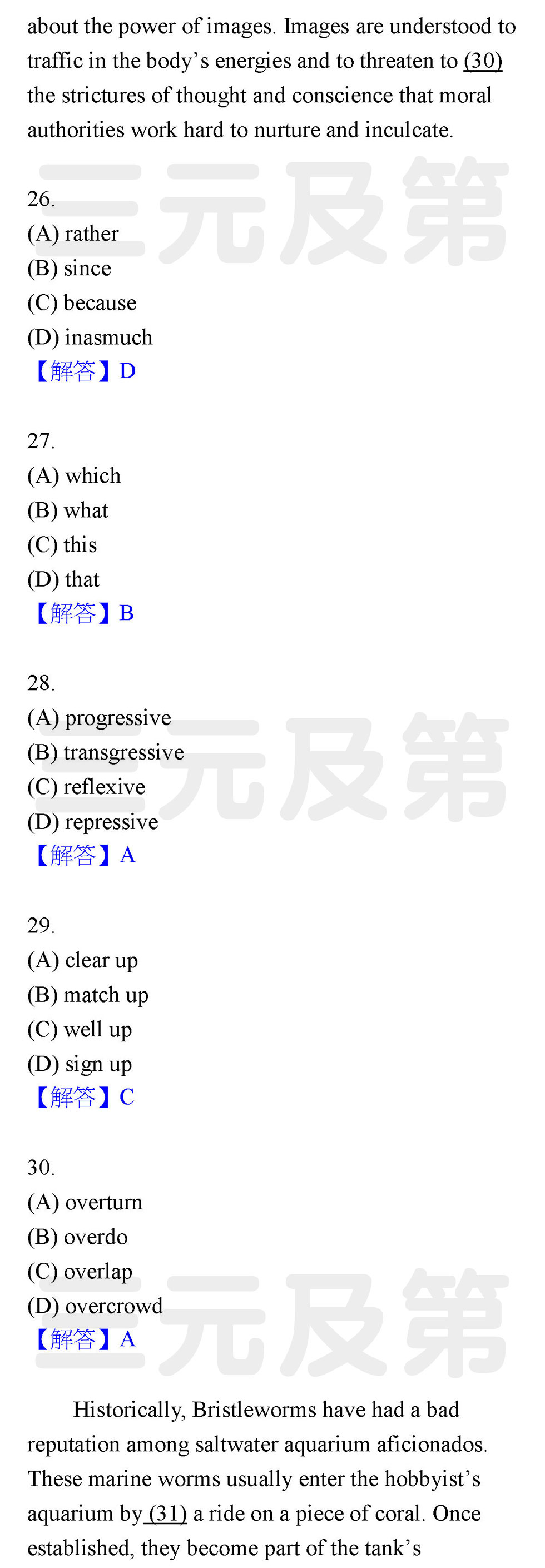 about the power of images. Images are understood to traffic in the body's energies and to threaten to (30) the strictures of thought and conscience that moral authorities work hard to nurture and inculcate.

三元及第

26.
(A) rather
(B) since
(C) because
(D) inasmuch
【解答】D

27.
(A) which
(B) what
(C) this
(D) that
【解答】B

28.
(A) progressive
(B) transgressive
(C) reflexive
(D) repressive
【解答】A

三元及第

29.
(A) clear up
(B) match up
(C) well up
(D) sign up
【解答】C

30.
(A) overturn
(B) overdo
(C) overlap
(D) overcrowd
【解答】A

三元及第

Historically, Bristleworms have had a bad reputation among saltwater aquarium aficionados. These marine worms usually enter the hobbyist's aquarium by (31) a ride on a piece of coral. Once established, they become part of the tank's